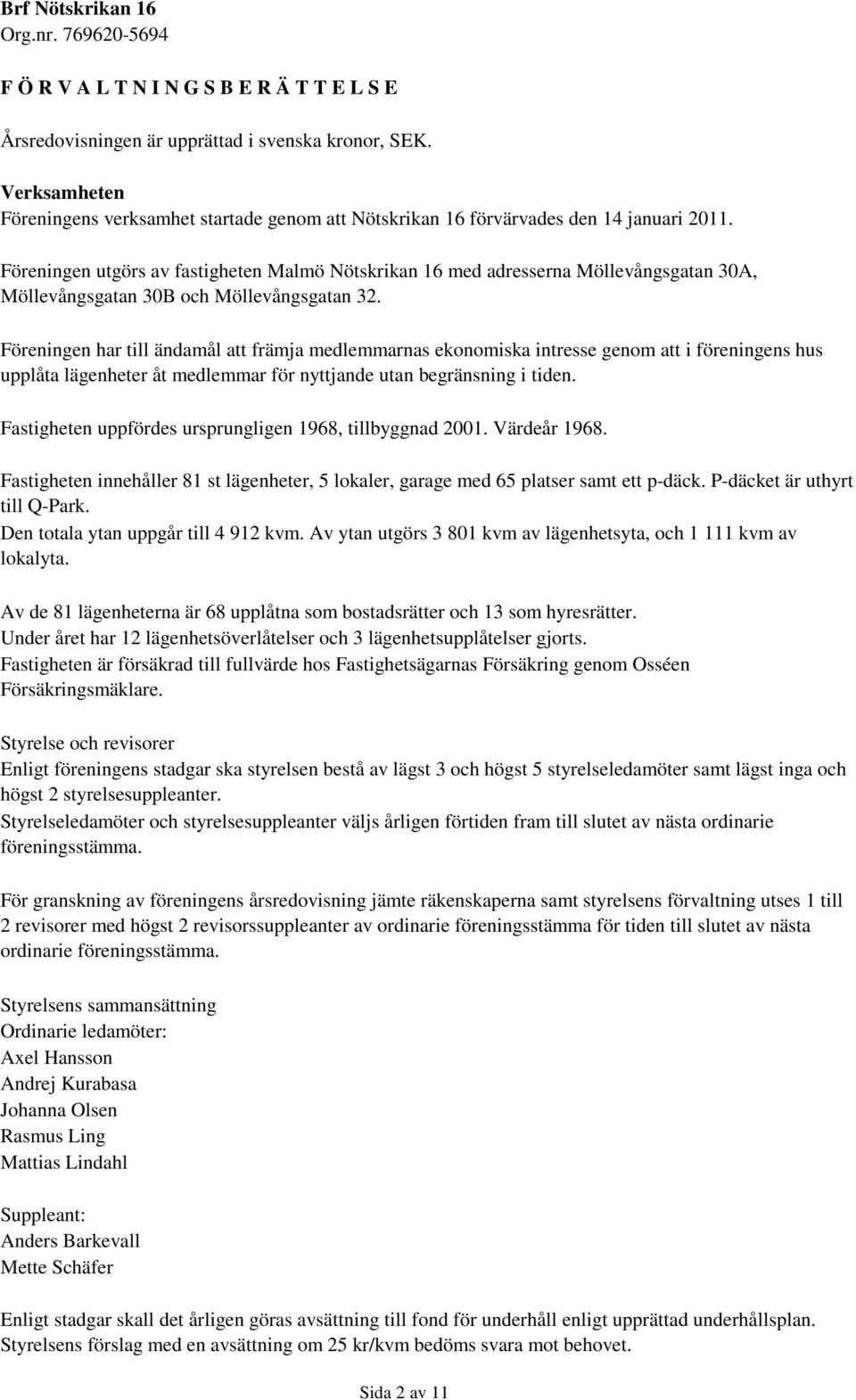 Brf Nötskrikan 16
Org.nr. 769620-5694

F Ö R V A L T N I N G S B E R Ä T T E L S E

Årsredovisningen är upprättad i svenska kronor, SEK.

Verksamheten
Föreningens verksamhet startade genom att Nötskrikan 16 förvärvades den 14 januari 2011.

Föreningen utgörs av fastigheten Malmö Nötskrikan 16 med adresserna Möllevångsgatan 30A, Möllevångsgatan 30B och Möllevångsgatan 32.

Föreningen har till ändamål att främja medlemmarnas ekonomiska intresse genom att i föreningens hus upplåta lägenheter åt medlemmar för nyttjande utan begränsning i tiden.

Fastigheten uppfördes ursprungligen 1968, tillbyggnad 2001. Värdeår 1968.

Fastigheten innehåller 81 st lägenheter, 5 lokaler, garage med 65 platser samt ett p-däck. P-däcket är uthyrt till Q-Park.
Den totala ytan uppgår till 4 912 kvm. Av ytan utgörs 3 801 kvm av lägenhetsyta, och 1 111 kvm av lokalyta.

Av de 81 lägenheterna är 68 upplåtna som bostadsrätter och 13 som hyresrätter.
Under året har 12 lägenhetsöverlåtelser och 3 lägenhetsupplåtelser gjorts.
Fastigheten är försäkrad till fullvärde hos Fastighetsägarnas Försäkring genom Osséen Försäkringsmäklare.

Styrelse och revisorer
Enligt föreningens stadgar ska styrelsen bestå av lägst 3 och högst 5 styrelseledamöter samt lägst inga och högst 2 styrelsesuppleanter.
Styrelseledamöter och styrelsesuppleanter väljs årligen förtiden fram till slutet av nästa ordinarie föreningsstämma.

För granskning av föreningens årsredovisning jämte räkenskaperna samt styrelsens förvaltning utses 1 till 2 revisorer med högst 2 revisorssuppleanter av ordinarie föreningsstämma för tiden till slutet av nästa ordinarie föreningsstämma.

Styrelsens sammansättning
Ordinarie ledamöter:
Axel Hansson
Andrej Kurabasa
Johanna Olsen
Rasmus Ling
Mattias Lindahl

Suppleant:
Anders Barkevall
Mette Schäfer

Enligt stadgar skall det årligen göras avsättning till fond för underhåll enligt upprättad underhållsplan.
Styrelsens förslag med en avsättning om 25 kr/kvm bedöms svara mot behovet.

Sida 2 av 11